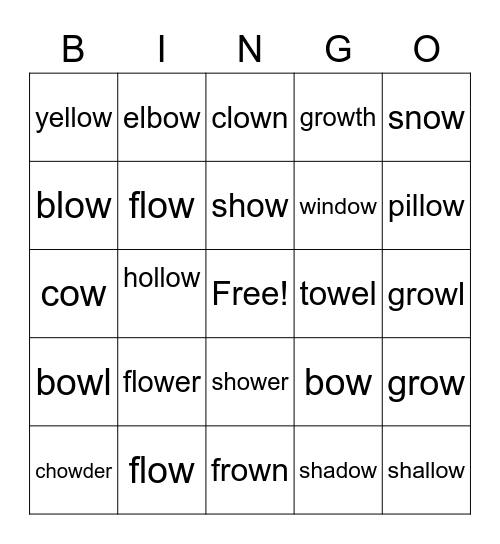 | B | I | N | G | O |
|---|---|---|---|---|
| yellow | elbow | clown | growth | snow |
| blow | flow | show | window | pillow |
| cow | hollow | Free! | towel | growl |
| bowl | flower | shower | bow | grow |
| chowder | flow | frown | shadow | shallow |